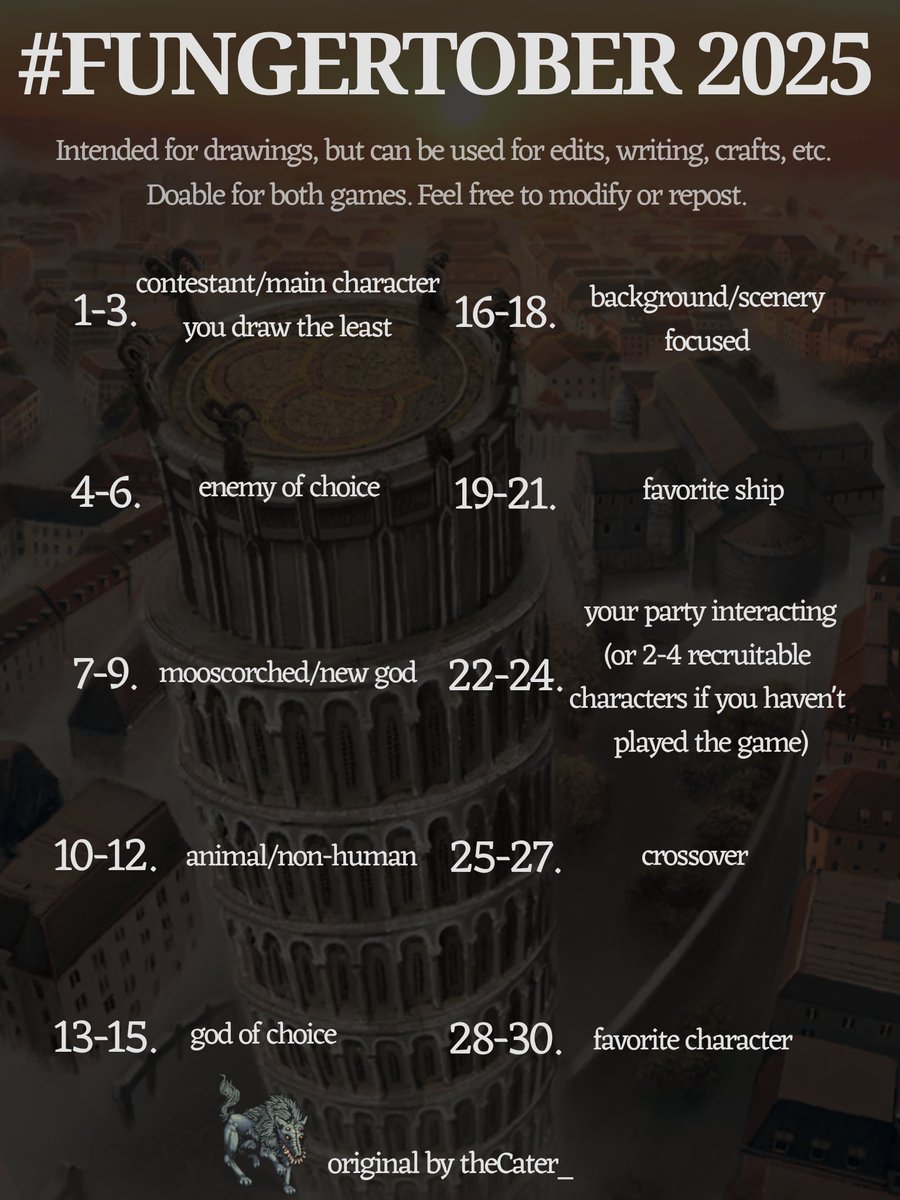 #FUNGERTOBER 2025

Intended for drawings, but can be used for edits, writing, crafts, etc. Doable for both games. Feel free to modify or repost.

1-3. contestant/main character you draw the least

4-6. enemy of choice

7-9. mooscorched/new god

10-12. animal/non-human

13-15. god of choice

16-18. background/scenery focused

19-21. favorite ship

22-24. your party interacting (or 2-4 recruitable characters if you haven't played the game)

25-27. crossover

28-30. favorite character

original by theCater_